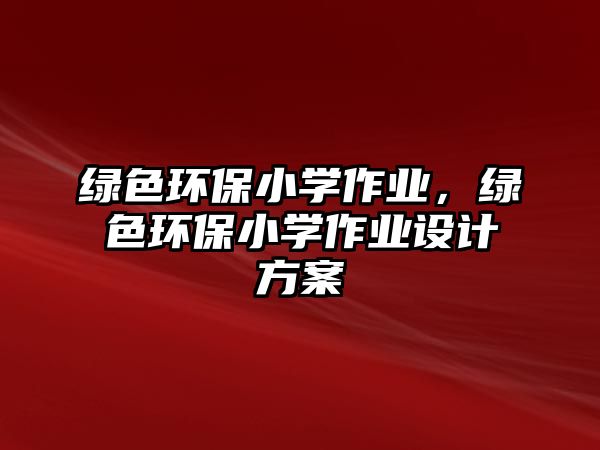 绿色环保小学作业，绿色环保小学作业设计方案